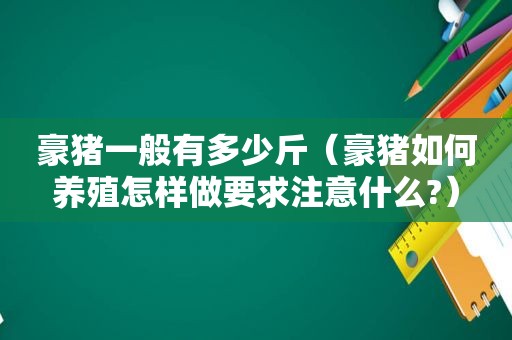 豪猪一般有多少斤（豪猪如何养殖怎样做要求注意什么?）